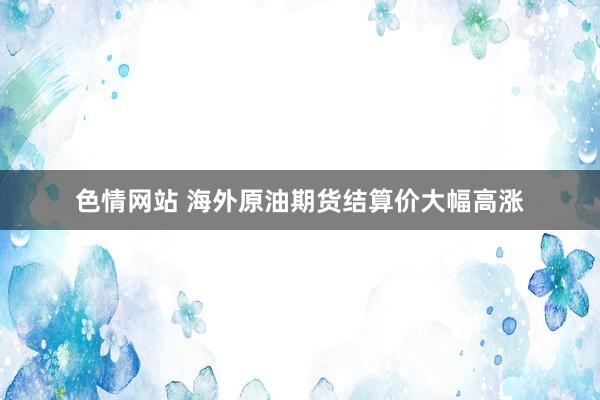 色情网站 海外原油期货结算价大幅高涨